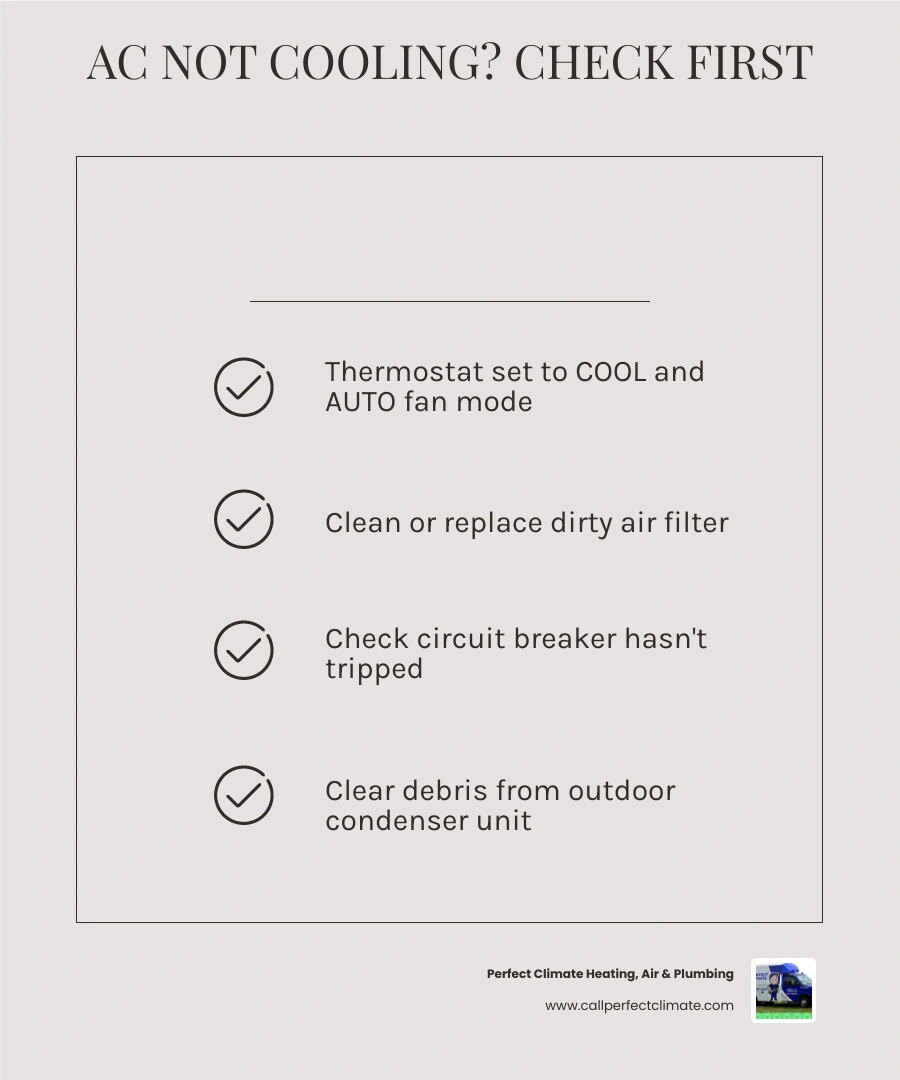 AC NOT COOLING? CHECK FIRST

Thermostat set to COOL and AUTO fan mode

Clean or replace dirty air filter

Check circuit breaker hasn't tripped

Clear debris from outdoor condenser unit

Perfect Climate Heating, Air & Plumbing
www.callperfectclimate.com